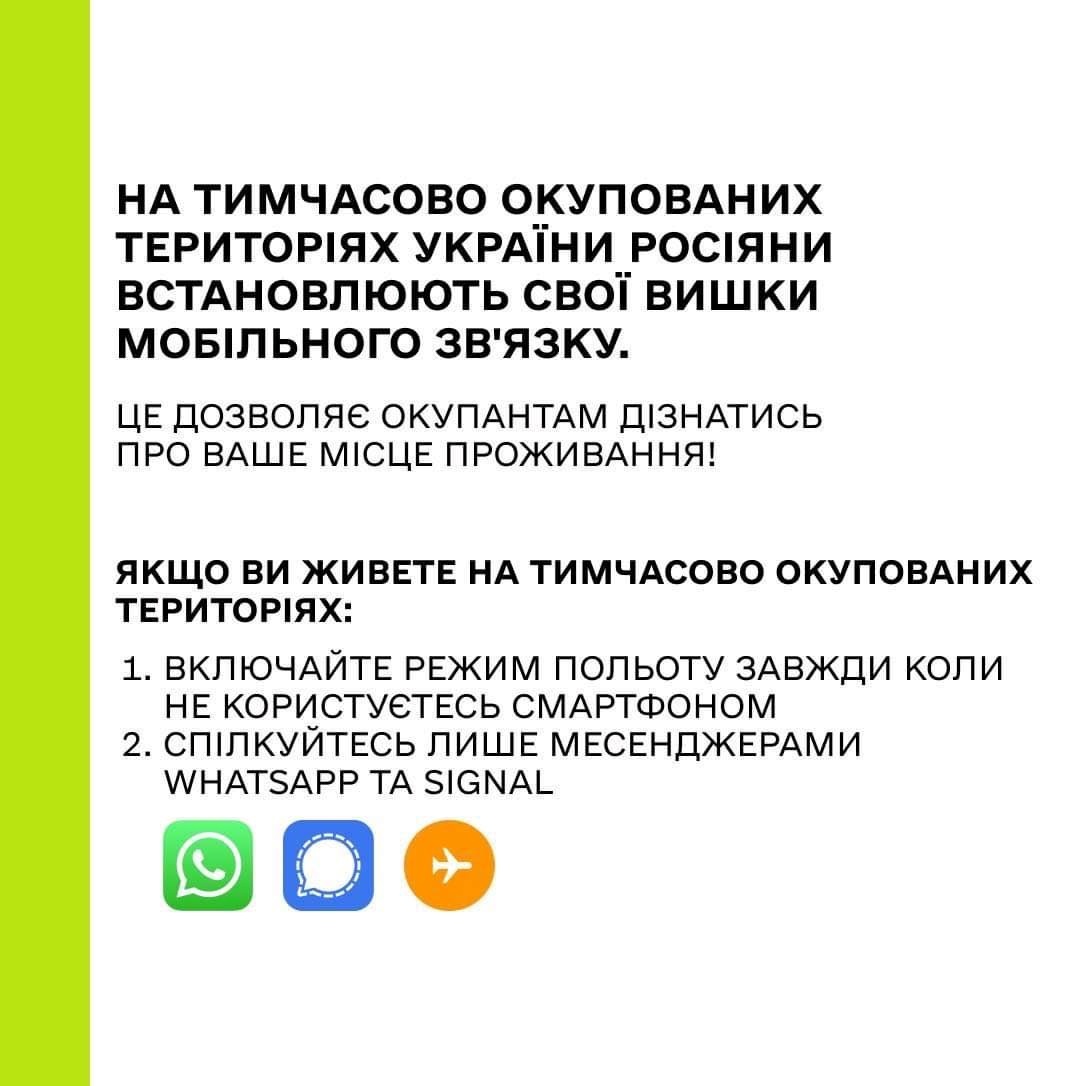 НА ТИМЧАСОВО ОКУПОВАНИХ ТЕРИТОРІЯХ УКРАЇНИ РОСІЯНИ ВСТАНОВЛЮЮТЬ СВОЇ ВИШКИ МОБІЛЬНОГО ЗВ'ЯЗКУ.

ЦЕ ДОЗВОЛЯЄ ОКУПАНТАМ ДІЗНАТИСЬ ПРО ВАШЕ МІСЦЕ ПРОЖИВАННЯ!

ЯКЩО ВИ ЖИВЕТЕ НА ТИМЧАСОВО ОКУПОВАНИХ ТЕРИТОРІЯХ:

1. ВКЛЮЧАЙТЕ РЕЖИМ ПОЛЬОТУ ЗАВЖДИ КОЛИ НЕ КОРИСТУЄТЕСЬ СМАРТФОНОМ
2. СПІЛКУЙТЕСЬ ЛИШЕ МЕСЕНДЖЕРАМИ WHATSAPP ТА SIGNAL